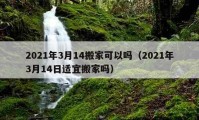 2021年3月14搬家可以吗（2021年3月14日适宜搬家吗）